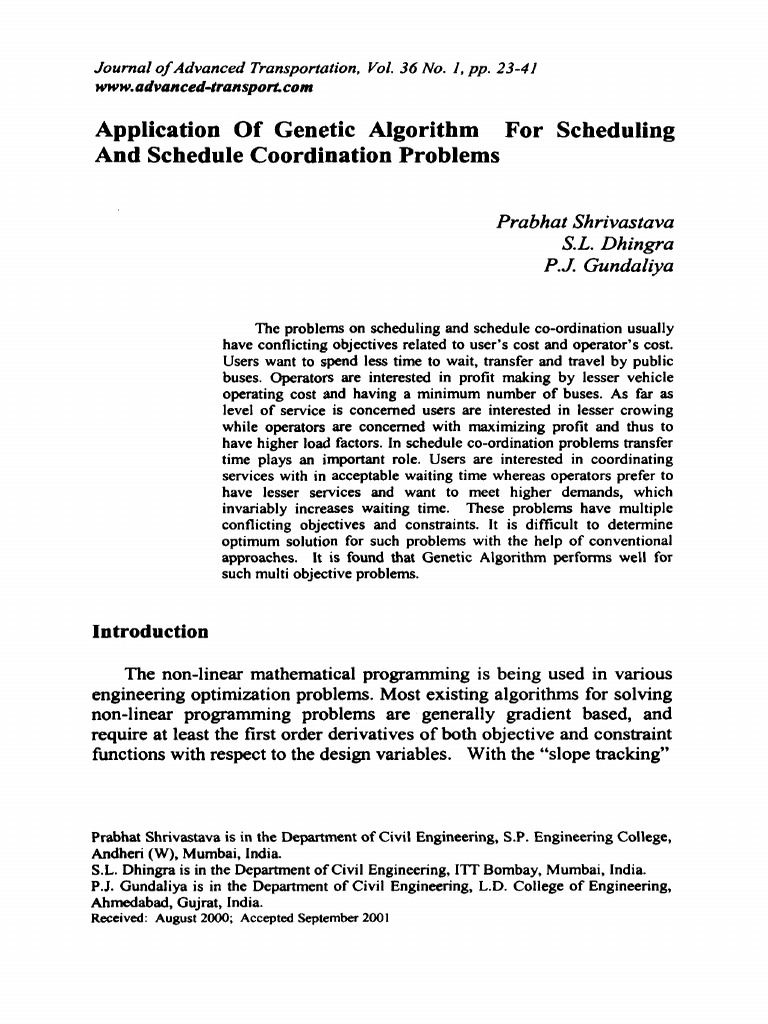 Journal of Advanced Transportation, Vol. 36 No. 1, pp. 23-41
www.advanced-transport.com

Application Of Genetic Algorithm For Scheduling And Schedule Coordination Problems

Prabhat Shrivastava
S.L. Dhingra
P.J. Gundaliya

The problems on scheduling and schedule co-ordination usually have conflicting objectives related to user's cost and operator's cost. Users want to spend less time to wait, transfer and travel by public buses. Operators are interested in profit making by lesser vehicle operating cost and having a minimum number of buses. As far as level of service is concerned users are interested in lesser crowing while operators are concerned with maximizing profit and thus to have higher load factors. In schedule co-ordination problems transfer time plays an important role. Users are interested in coordinating services with in acceptable waiting time whereas operators prefer to have lesser services and want to meet higher demands, which invariably increases waiting time. These problems have multiple conflicting objectives and constraints. It is difficult to determine optimum solution for such problems with the help of conventional approaches. It is found that Genetic Algorithm performs well for such multi objective problems.

Introduction

The non-linear mathematical programming is being used in various engineering optimization problems. Most existing algorithms for solving non-linear programming problems are generally gradient based, and require at least the first order derivatives of both objective and constraint functions with respect to the design variables. With the "slope tracking"

Prabhat Shrivastava is in the Department of Civil Engineering, S.P. Engineering College, Andheri (W), Mumbai, India.
S.L. Dhingra is in the Department of Civil Engineering, ITT Bombay, Mumbai, India.
P.J. Gundaliya is in the Department of Civil Engineering, L.D. College of Engineering, Ahmedabad, Gujrat, India.
Received: August 2000; Accepted September 2001